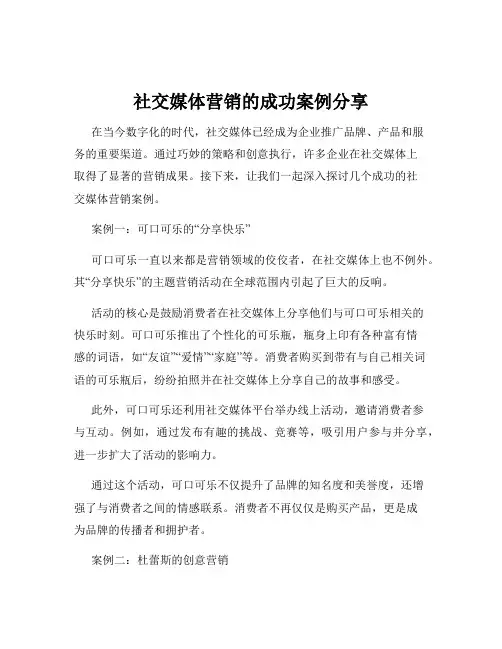 社交媒体营销的成功案例分享

在当今数字化的时代，社交媒体已经成为企业推广品牌、产品和服务的重要渠道。通过巧妙的策略和创意执行，许多企业在社交媒体上取得了显著的营销成果。接下来，让我们一起深入探讨几个成功的社交媒体营销案例。

案例一：可口可乐的“分享快乐”

可口可乐一直以来都是营销领域的佼佼者，在社交媒体上也不例外。其“分享快乐”的主题营销活动在全球范围内引起了巨大的反响。

活动的核心是鼓励消费者在社交媒体上分享他们与可口可乐相关的快乐时刻。可口可乐推出了个性化的可乐瓶，瓶身上印有各种富有情感的词语，如“友谊”“爱情”“家庭”等。消费者购买到带有与自己相关词语的可乐瓶后，纷纷拍照并在社交媒体上分享自己的故事和感受。

此外，可口可乐还利用社交媒体平台举办线上活动，邀请消费者参与互动。例如，通过发布有趣的挑战、竞赛等，吸引用户参与并分享，进一步扩大了活动的影响力。

通过这个活动，可口可乐不仅提升了品牌的知名度和美誉度，还增强了与消费者之间的情感联系。消费者不再仅仅是购买产品，更是成为品牌的传播者和拥护者。

案例二：杜蕾斯的创意营销